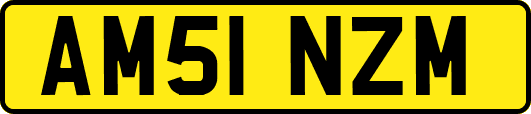 AM51 NZM